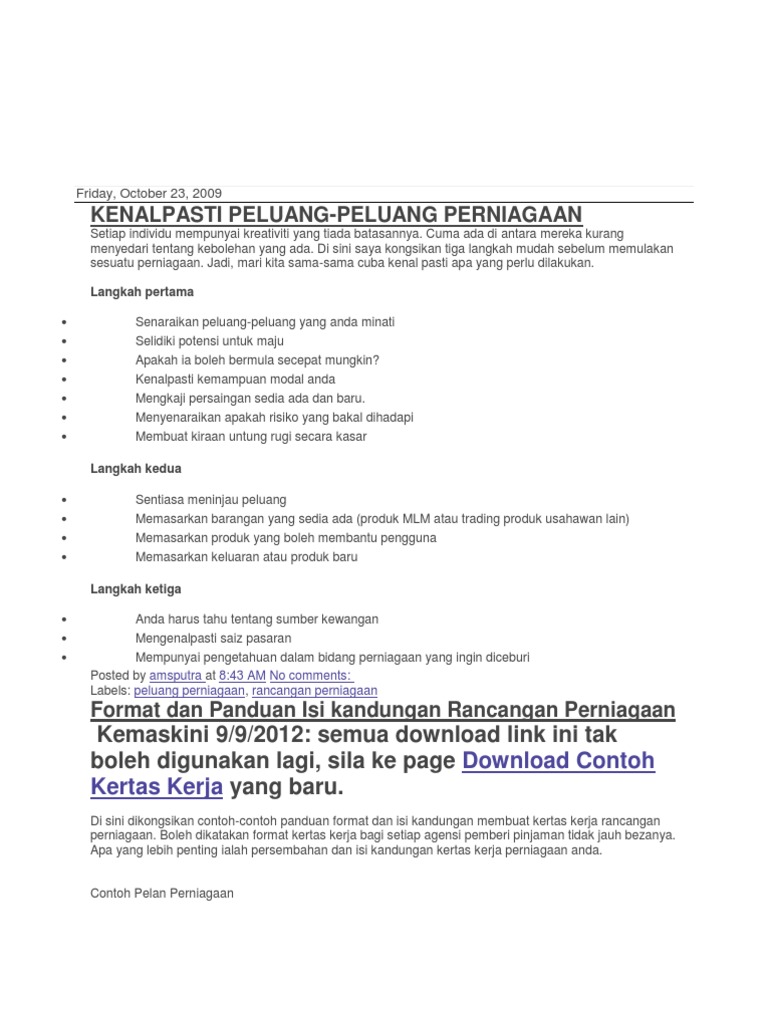 Friday, October 23, 2009

KENALPASTI PELUANG-PELUANG PERNIAGAAN

Setiap individu mempunyai kreativiti yang tiada batasannya. Cuma ada di antara mereka kurang menyedari tentang kebolehan yang ada. Di sini saya kongsikan tiga langkah mudah sebelum memulakan sesuatu perniagaan. Jadi, mari kita sama-sama cuba kenal pasti apa yang perlu dilakukan.

Langkah pertama

• Senaraikan peluang-peluang yang anda minati
• Selidiki potensi untuk maju
• Apakah ia boleh bermula secepat mungkin?
• Kenalpasti kemampuan modal anda
• Mengkaji persaingan sedia ada dan baru.
• Menyenaraikan apakah risiko yang bakal dihadapi
• Membuat kiraan untung rugi secara kasar

Langkah kedua

• Sentiasa meninjau peluang
• Memasarkan barangan yang sedia ada (produk MLM atau trading produk usahawan lain)
• Memasarkan produk yang boleh membantu pengguna
• Memasarkan keluaran atau produk baru

Langkah ketiga

• Anda harus tahu tentang sumber kewangan
• Mengenalpasti saiz pasaran
• Mempunyai pengetahuan dalam bidang perniagaan yang ingin diceburi

Posted by amsputra at 8:43 AM No comments:
Labels: peluang perniagaan, rancangan perniagaan

Format dan Panduan Isi kandungan Rancangan Perniagaan

Kemaskini 9/9/2012: semua download link ini tak boleh digunakan lagi, sila ke page Download Contoh Kertas Kerja yang baru.

Di sini dikongsikan contoh-contoh panduan format dan isi kandungan membuat kertas kerja rancangan perniagaan. Boleh dikatakan format kertas kerja bagi setiap agensi pemberi pinjaman tidak jauh bezanya. Apa yang lebih penting ialah persembahan dan isi kandungan kertas kerja perniagaan anda.

Contoh Pelan Perniagaan